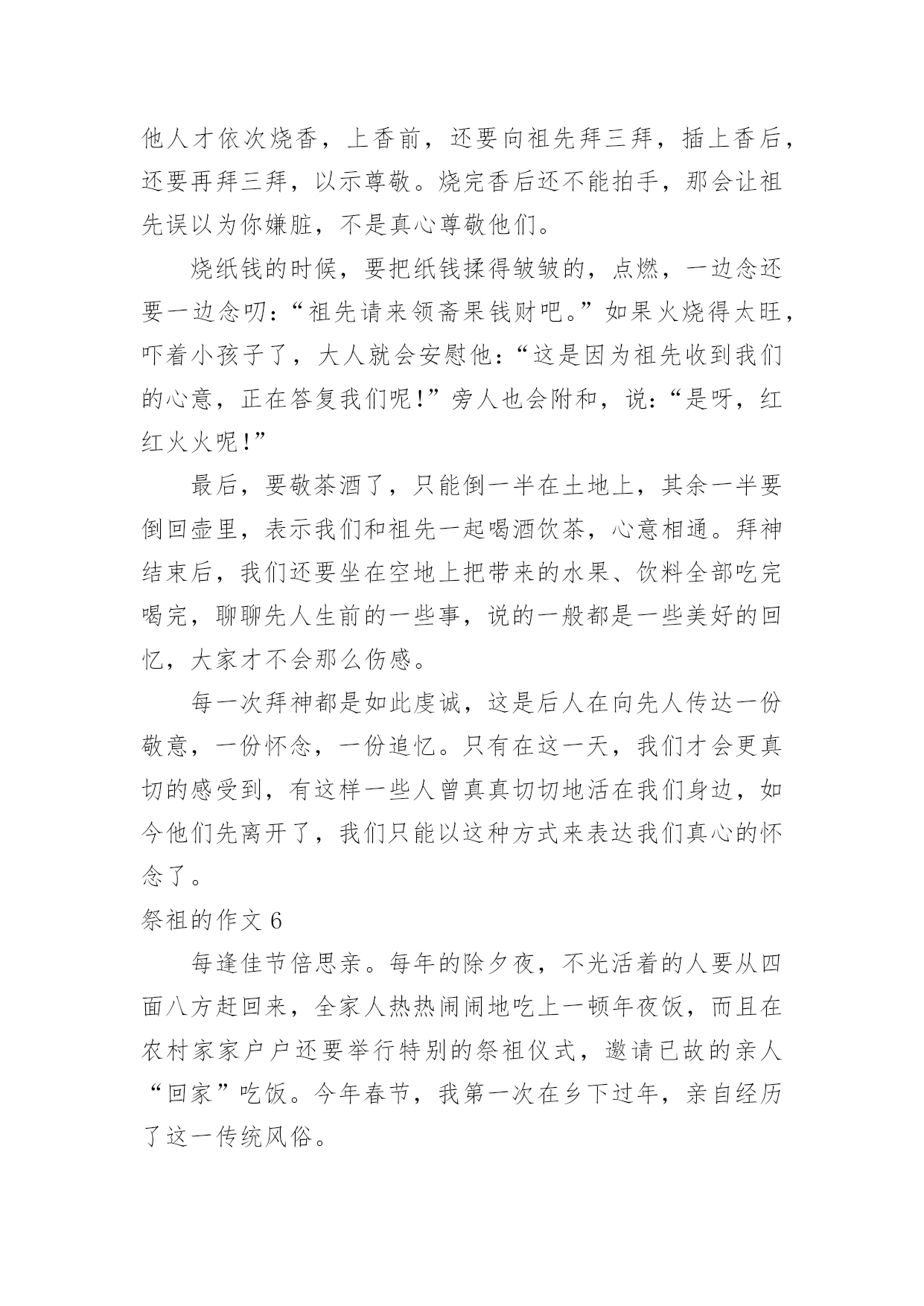 他人才依次烧香，上香前，还要向祖先拜三拜，插上香后，还要再拜三拜，以示尊敬。烧完香后还不能拍手，那会让祖先误以为你嫌脏，不是真心尊敬他们。

烧纸钱的时候，要把纸钱揉得皱皱的，点燃，一边念还要一边念叨：“祖先请来领斋果钱财吧。”如果火烧得太旺，吓着小孩子了，大人就会安慰他：“这是因为祖先收到我们的心意，正在答复我们呢！”旁人也会附和，说：“是呀，红红火火呢！”

最后，要敬茶酒了，只能倒一半在土地上，其余一半要倒回壶里，表示我们和祖先一起喝酒饮茶，心意相通。拜神结束后，我们还要坐在空地上把带来的水果、饮料全部吃完喝完，聊聊先人生前的一些事，说的一般都是一些美好的回忆，大家才不会那么伤感。

每一次拜神都是如此虔诚，这是后人在向先人传达一份敬意，一份怀念，一份追忆。只有在这一天，我们才会更真切的感受到，有这样一些人曾真真切切地活在我们身边，如今他们先离开了，我们只能以这种方式来表达我们真心的怀念了。

祭祖的作文 6

每逢佳节倍思亲。每年的除夕夜，不光活着的人要从四面八方赶回来，全家人热热闹闹地吃上一顿年夜饭，而且在农村家家户户还要举行特别的祭祖仪式，邀请已故的亲人“回家”吃饭。今年春节，我第一次在乡下过年，亲自经历了这一传统风俗。